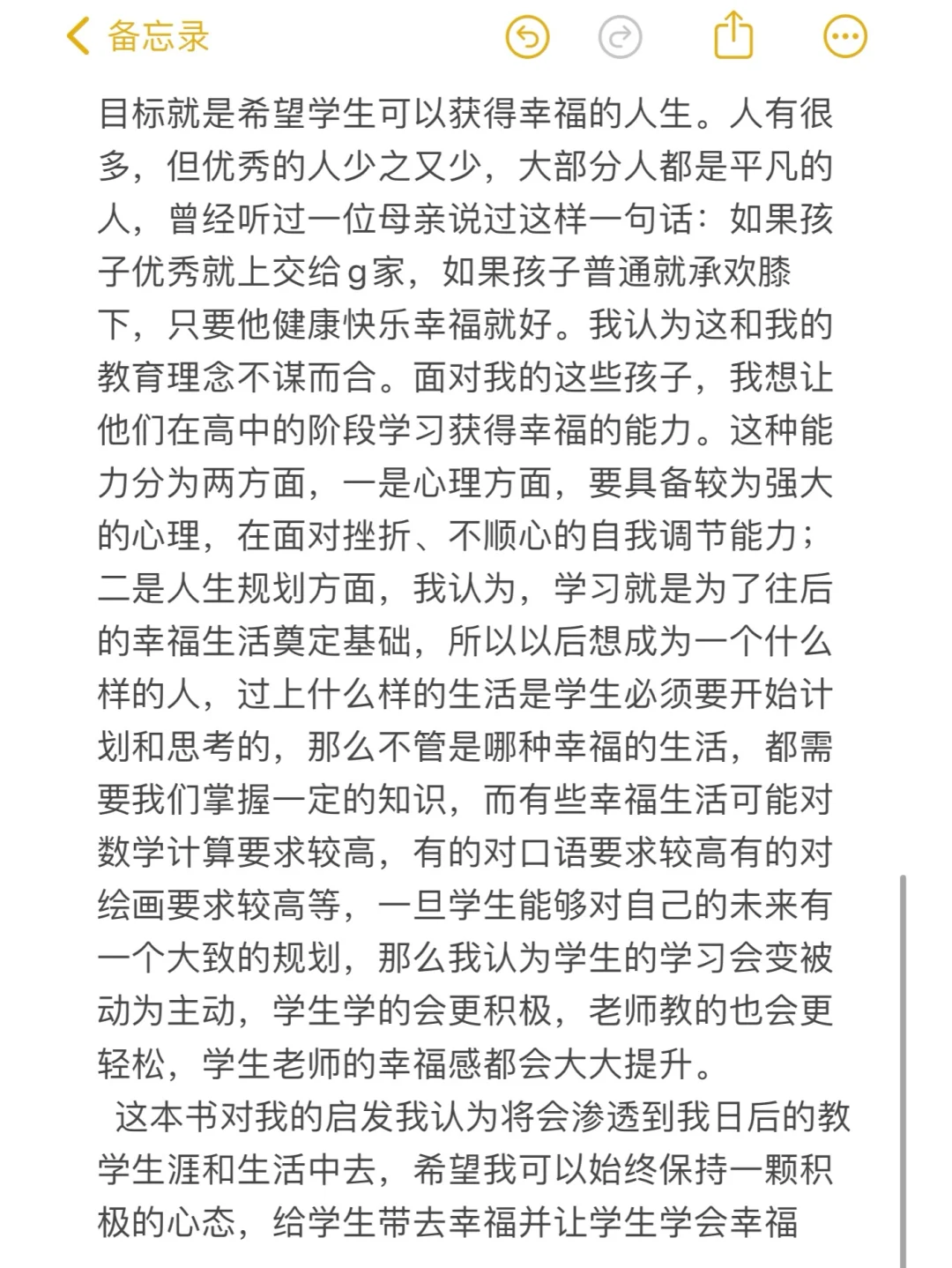 备忘录

目标就是希望学生可以获得幸福的人生。人有很多，但优秀的人少之又少，大部分人都是平凡的人，曾经听过一位母亲说过这样一句话：如果孩子优秀就上交给g家，如果孩子普通就承欢膝下，只要他健康快乐幸福就好。我认为这和我的教育理念不谋而合。面对我的这些孩子，我想让他们在高中的阶段学习获得幸福的能力。这种能力分为两方面，一是心理方面，要具备较为强大的心理，在面对挫折、不顺心的自我调节能力；二是人生规划方面，我认为，学习就是为了往后的幸福生活奠定基础，所以以后想成为一个什么样的人，过上什么样的生活是学生必须要开始计划和思考的，那么不管是哪种幸福的生活，都需要我们掌握一定的知识，而有些幸福生活可能对数学计算要求较高，有的对口语要求较高有的对绘画要求较高等，一旦学生能够对自己的未来有一个大致的规划，那么我认为学生的学习会变被动为主动，学生学的会更积极，老师教的也会更轻松，学生老师的幸福感都会大大提升。

这本书对我的启发我认为将会渗透到我日后的教学生涯和生活中去，希望我可以始终保持一颗积极的心态，给学生带去幸福并让学生学会幸福